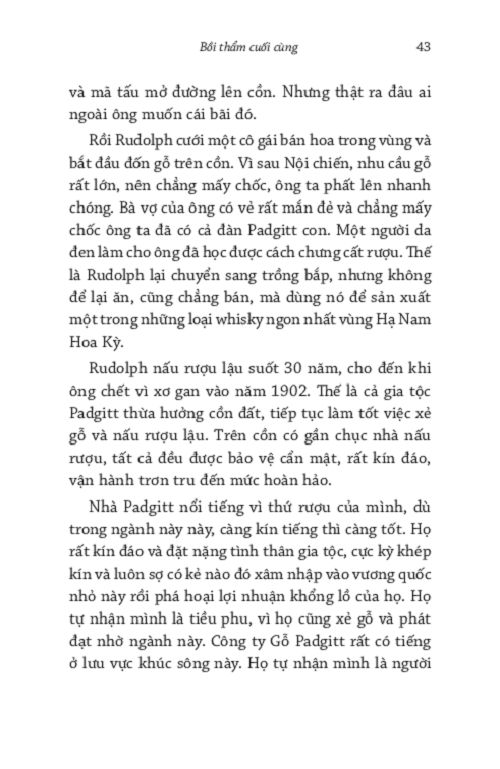 Bồi thẩm cuối cùng 43

và mã tấu mở đường lên cồn. Nhưng thật ra đâu ai ngoài ông muốn cái bãi đó.

Rồi Rudolph cưới một cô gái bán hoa trong vùng và bắt đầu đốn gỗ trên cồn. Vì sau Nội chiến, nhu cầu gỗ rất lớn, nên chẳng mấy chốc, ông ta phất lên nhanh chóng. Bà vợ của ông có vẻ rất mắn đẻ và chẳng mấy chốc ông ta đã có cả đàn Padgitt con. Một người da đen làm cho ông đã học được cách chưng cất rượu. Thế là Rudolph lại chuyển sang trồng bắp, nhưng không để lại ăn, cũng chẳng bán, mà dùng nó để sản xuất một trong những loại whisky ngon nhất vùng Hạ Nam Hoa Kỳ.

Rudolph nấu rượu lậu suốt 30 năm, cho đến khi ông chết vì xơ gan vào năm 1902. Thế là cả gia tộc Padgitt thừa hưởng cồn đất, tiếp tục làm tốt việc xẻ gỗ và nấu rượu lậu. Trên cồn có gần chục nhà nấu rượu, tất cả đều được bảo vệ cẩn mật, rất kín đáo, vận hành trơn tru đến mức hoàn hảo.

Nhà Padgitt nổi tiếng vì thứ rượu của mình, dù trong ngành này này, càng kín tiếng thì càng tốt. Họ rất kín đáo và đặt nặng tình thân gia tộc, cực kỳ khép kín và luôn sợ có kẻ nào đó xâm nhập vào vương quốc nhỏ này rồi phá hoại lợi nhuận khổng lồ của họ. Họ tự nhận mình là tiều phu, vì họ cũng xẻ gỗ và phát đạt nhờ ngành này. Công ty Gỗ Padgitt rất có tiếng ở lưu vực khúc sông này. Họ tự nhận mình là người